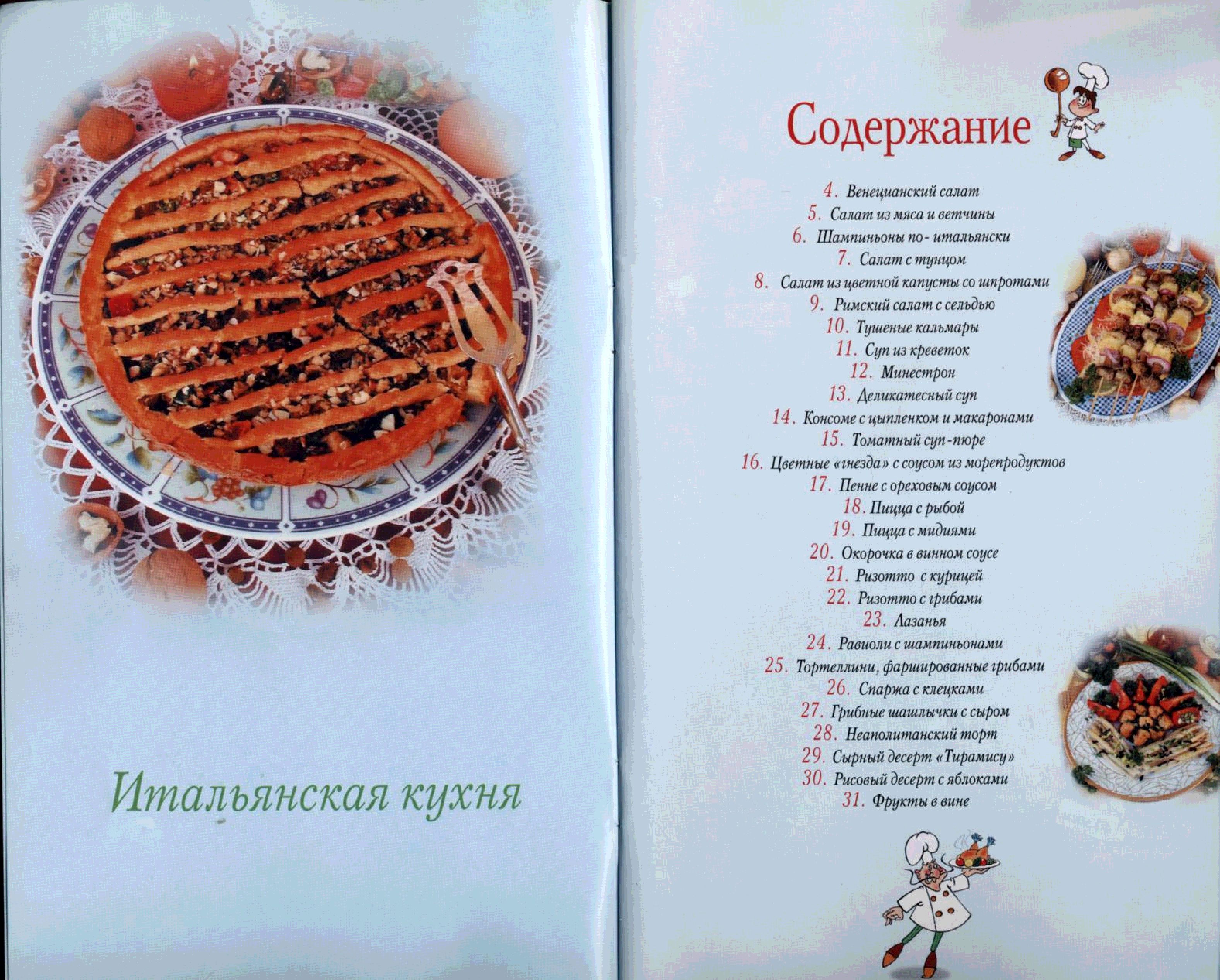 Итальянская кухня

Содержание

4. Венецианский салат
5. Салат из мяса и ветчины
6. Шампиньоны по- итальянски
7. Салат с тунцом
8. Салат из цветной капусты со шпротами
9. Римский салат с сельдью
10. Тушеные кальмары
11. Суп из креветок
12. Минестрон
13. Деликатесный суп
14. Консоме с цыпленком и макаронами
15. Томатный суп-пюре
16. Цветные «гнезда» с соусом из морепродуктов
17. Пенне с ореховым соусом
18. Пицца с рыбой
19. Пицца с мидиями
20. Окорочка в винном соусе
21. Ризотто с курицей
22. Ризотто с грибами
23. Лазанья
24. Равиоли с шампиньонами
25. Тортеллини, фаршированные грибами
26. Спаржа с клецками
27. Грибные шашлычки с сыром
28. Неаполитанский торт
29. Сырный десерт «Тирамису»
30. Рисовый десерт с яблоками
31. Фрукты в вине